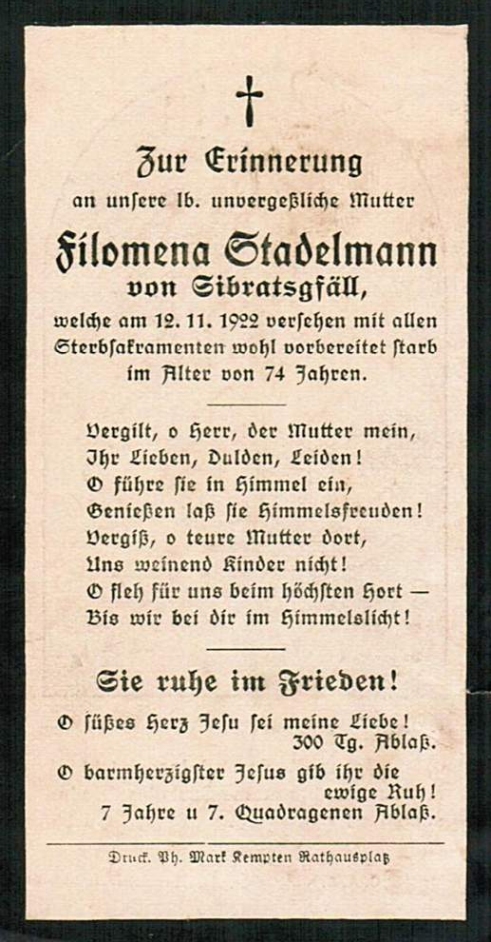 Zur Erinnerung
an unsere lb. unvergeßliche Mutter

Filomena Stadelmann
von Sibratsgfäll,
welche am 12. 11. 1922 versehen mit allen Sterbsakramenten wohl vorbereitet starb im Alter von 74 Jahren.

Vergilt, o Herr, der Mutter mein,
Ihr Lieben, Dulden, Leiden!
O führe sie in Himmel ein,
Genießen laß sie Himmelsfreuden!
Vergiß, o teure Mutter dort,
Uns weinend Kinder nicht!
O fleh für uns beim höchsten Hort —
Bis wir bei dir im Himmelslicht!

Sie ruhe im Frieden!

O süßes Herz Jesu sei meine Liebe!
300 Tg. Ablaß.

O barmherzigster Jesus gib ihr die ewige Ruh!
7 Jahre u 7. Quadragenen Ablaß.

Druck. Ph. Mark Kempten Rathausplatz